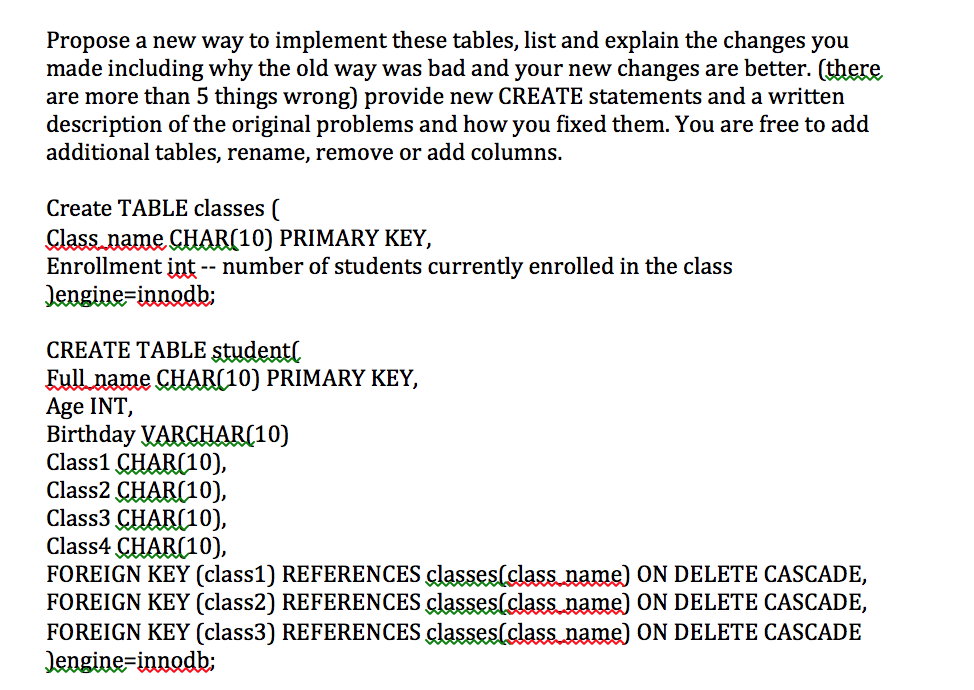 Propose a new way to implement these tables, list and explain the changes you made including why the old way was bad and your new changes are better. (there are more than 5 things wrong) provide new CREATE statements and a written description of the original problems and how you fixed them. You are free to add additional tables, rename, remove or add columns.

Create TABLE classes (
Class_name CHAR(10) PRIMARY KEY,
Enrollment int -- number of students currently enrolled in the class
)engine=innodb;

CREATE TABLE student(
Full_name CHAR(10) PRIMARY KEY,
Age INT,
Birthday VARCHAR(10)
Class1 CHAR(10),
Class2 CHAR(10),
Class3 CHAR(10),
Class4 CHAR(10),
FOREIGN KEY (class1) REFERENCES classes(class_name) ON DELETE CASCADE,
FOREIGN KEY (class2) REFERENCES classes(class_name) ON DELETE CASCADE,
FOREIGN KEY (class3) REFERENCES classes(class_name) ON DELETE CASCADE
)engine=innodb;